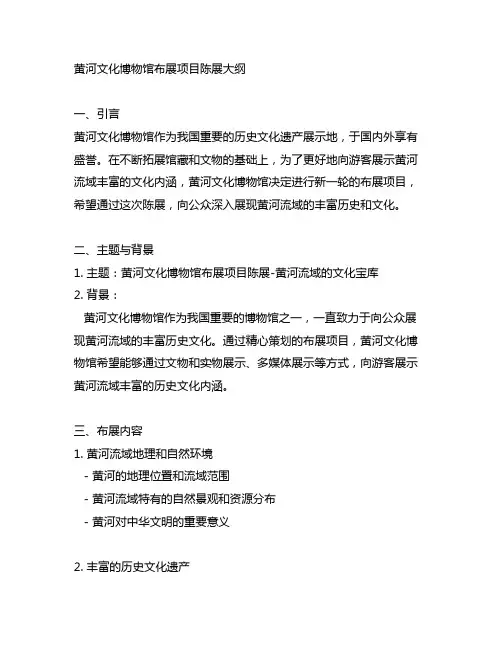 黄河文化博物馆布展项目陈展大纲

一、引言
黄河文化博物馆作为我国重要的历史文化遗产展示地，于国内外享有盛誉。在不断拓展馆藏和文物的基础上，为了更好地向游客展示黄河流域丰富的文化内涵，黄河文化博物馆决定进行新一轮的布展项目，希望通过这次陈展，向公众深入展现黄河流域的丰富历史和文化。

二、主题与背景
1. 主题：黄河文化博物馆布展项目陈展-黄河流域的文化宝库
2. 背景：
黄河文化博物馆作为我国重要的博物馆之一，一直致力于向公众展现黄河流域的丰富历史文化。通过精心策划的布展项目，黄河文化博物馆希望能够通过文物和实物展示、多媒体展示等方式，向游客展示黄河流域丰富的历史文化内涵。

三、布展内容
1. 黄河流域地理和自然环境
- 黄河的地理位置和流域范围
- 黄河流域特有的自然景观和资源分布
- 黄河对中华文明的重要意义

2. 丰富的历史文化遗产